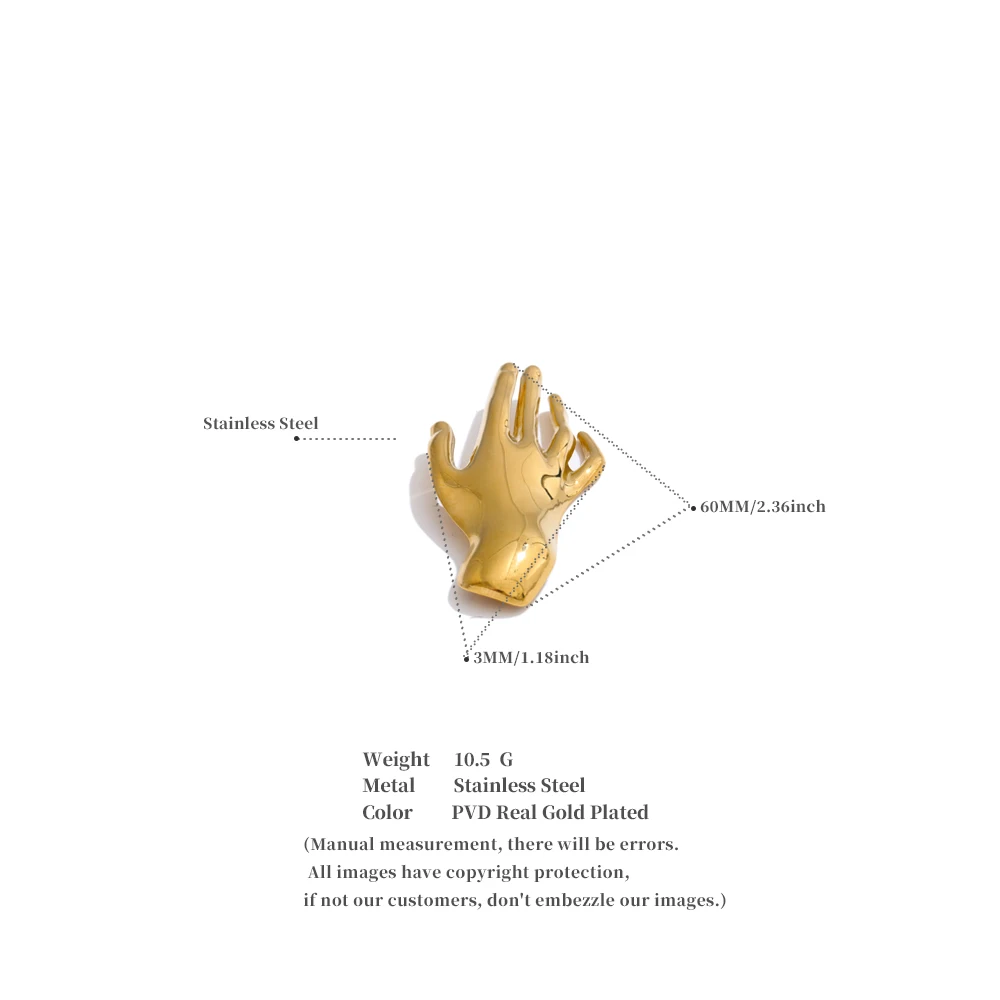 Stainless Steel

60MM/2.36inch

3MM/1.18inch

Weight 10.5 G
Metal Stainless Steel
Color PVD Real Gold Plated

(Manual measurement, there will be errors. All images have copyright protection, if not our customers, don't embezzle our images.)